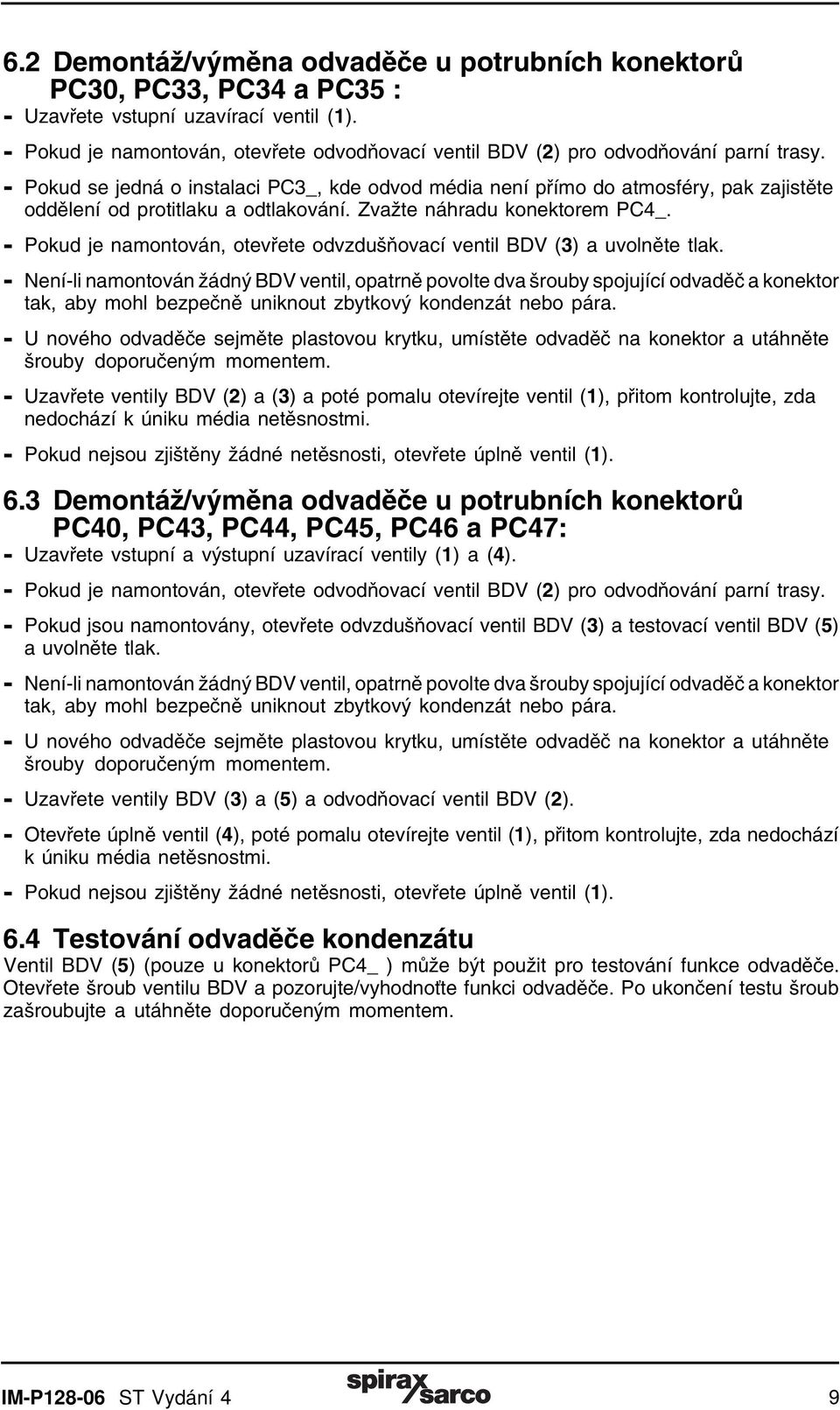 6.2 Demontáž/výměna odvaděče u potrubních konektorů PC30, PC33, PC34 a PC35 :

- Uzavřete vstupní uzavírací ventil (1).

- Pokud je namontován, otevřete odvodňovací ventil BDV (2) pro odvodňování parní trasy.

- Pokud se jedná o instalaci PC3_, kde odvod média není přímo do atmosféry, pak zajistěte oddělení od protitlaku a odtlakování. Zvažte náhradu konektorem PC4_.

- Pokud je namontován, otevřete odvzdušňovací ventil BDV (3) a uvolněte tlak.

- Není-li namontován žádný BDV ventil, opatrně povolte dva šrouby spojující odvaděč a konektor tak, aby mohl bezpečně uniknout zbytkový kondenzát nebo pára.

- U nového odvaděče sejměte plastovou krytku, umístěte odvaděč na konektor a utáhněte šrouby doporučeným momentem.

- Uzavřete ventily BDV (2) a (3) a poté pomalu otevírejte ventil (1), přitom kontrolujte, zda nedochází k úniku média netěsnostmi.

- Pokud nejsou zjištěny žádné netěsnosti, otevřete úplně ventil (1).

6.3 Demontáž/výměna odvaděče u potrubních konektorů PC40, PC43, PC44, PC45, PC46 a PC47:

- Uzavřete vstupní a výstupní uzavírací ventily (1) a (4).

- Pokud je namontován, otevřete odvodňovací ventil BDV (2) pro odvodňování parní trasy.

- Pokud jsou namontovány, otevřete odvzdušňovací ventil BDV (3) a testovací ventil BDV (5) a uvolněte tlak.

- Není-li namontován žádný BDV ventil, opatrně povolte dva šrouby spojující odvaděč a konektor tak, aby mohl bezpečně uniknout zbytkový kondenzát nebo pára.

- U nového odvaděče sejměte plastovou krytku, umístěte odvaděč na konektor a utáhněte šrouby doporučeným momentem.

- Uzavřete ventily BDV (3) a (5) a odvodňovací ventil BDV (2).

- Otevřete úplně ventil (4), poté pomalu otevírejte ventil (1), přitom kontrolujte, zda nedochází k úniku média netěsnostmi.

- Pokud nejsou zjištěny žádné netěsnosti, otevřete úplně ventil (1).

6.4 Testování odvaděče kondenzátu

Ventil BDV (5) (pouze u konektorů PC4_ ) může být použit pro testování funkce odvaděče. Otevřete šroub ventilu BDV a pozorujte/vyhodnoťte funkci odvaděče. Po ukončení testu šroub zašroubujte a utáhněte doporučeným momentem.

IM-P128-06 ST Vydání 4 spirax sarco 9